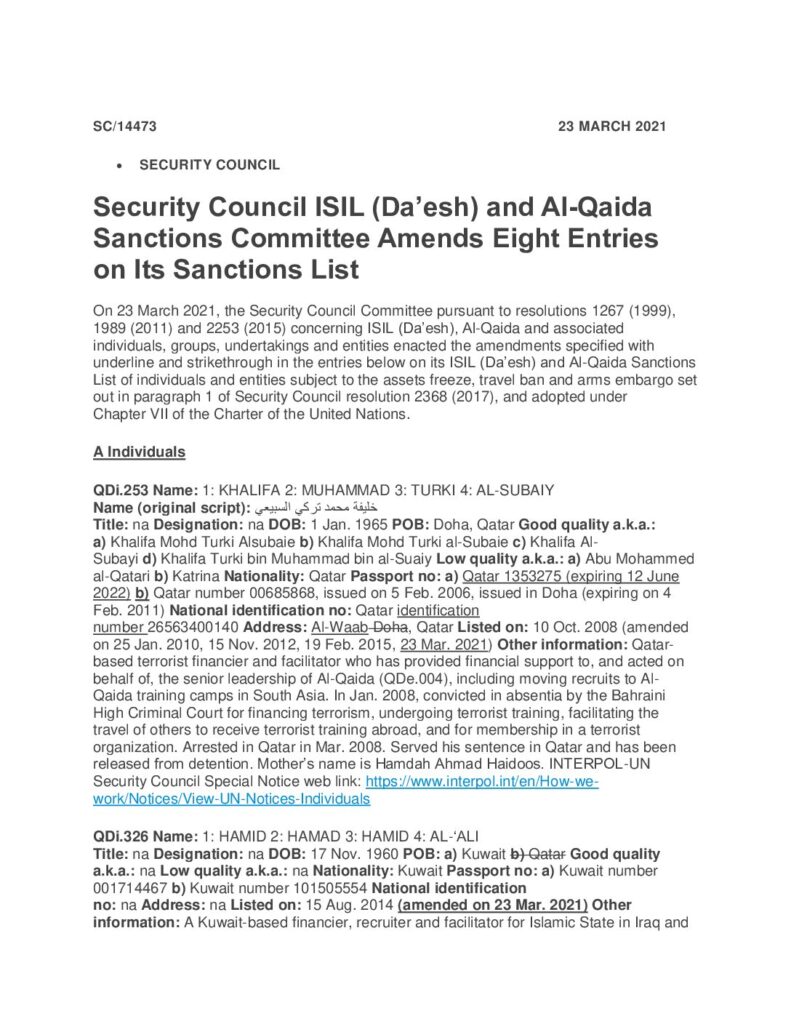 SC/14473 23 MARCH 2021

• SECURITY COUNCIL

Security Council ISIL (Da'esh) and Al-Qaida Sanctions Committee Amends Eight Entries on Its Sanctions List

On 23 March 2021, the Security Council Committee pursuant to resolutions 1267 (1999), 1989 (2011) and 2253 (2015) concerning ISIL (Da'esh), Al-Qaida and associated individuals, groups, undertakings and entities enacted the amendments specified with underline and strikethrough in the entries below on its ISIL (Da'esh) and Al-Qaida Sanctions List of individuals and entities subject to the assets freeze, travel ban and arms embargo set out in paragraph 1 of Security Council resolution 2368 (2017), and adopted under Chapter VII of the Charter of the United Nations.

A Individuals

QDi.253 Name: 1: KHALIFA 2: MUHAMMAD 3: TURKI 4: AL-SUBAIY
Name (original script): خليفة محمد تركي السبيعي
Title: na Designation: na DOB: 1 Jan. 1965 POB: Doha, Qatar Good quality a.k.a.: a) Khalifa Mohd Turki Alsubaie b) Khalifa Mohd Turki al-Subaie c) Khalifa Al-Subayi d) Khalifa Turki bin Muhammad bin al-Suaiy Low quality a.k.a.: a) Abu Mohammed al-Qatari b) Katrina Nationality: Qatar Passport no: a) Qatar 1353275 (expiring 12 June 2022) b) Qatar number 00685868, issued on 5 Feb. 2006, issued in Doha (expiring on 4 Feb. 2011) National identification no: Qatar identification number 26563400140 Address: Al-Waab Doha, Qatar Listed on: 10 Oct. 2008 (amended on 25 Jan. 2010, 15 Nov. 2012, 19 Feb. 2015, 23 Mar. 2021) Other information: Qatar-based terrorist financier and facilitator who has provided financial support to, and acted on behalf of, the senior leadership of Al-Qaida (QDe.004), including moving recruits to Al-Qaida training camps in South Asia. In Jan. 2008, convicted in absentia by the Bahraini High Criminal Court for financing terrorism, undergoing terrorist training, facilitating the travel of others to receive terrorist training abroad, and for membership in a terrorist organization. Arrested in Qatar in Mar. 2008. Served his sentence in Qatar and has been released from detention. Mother's name is Hamdah Ahmad Haidoos. INTERPOL-UN Security Council Special Notice web link: https://www.interpol.int/en/How-we-work/Notices/View-UN-Notices-Individuals

QDi.326 Name: 1: HAMID 2: HAMAD 3: HAMID 4: AL-'ALI
Title: na Designation: na DOB: 17 Nov. 1960 POB: a) Kuwait b) Qatar Good quality a.k.a.: na Low quality a.k.a.: na Nationality: Kuwait Passport no: a) Kuwait number 001714467 b) Kuwait number 101505554 National identification no: na Address: na Listed on: 15 Aug. 2014 (amended on 23 Mar. 2021) Other information: A Kuwait-based financier, recruiter and facilitator for Islamic State in Iraq and